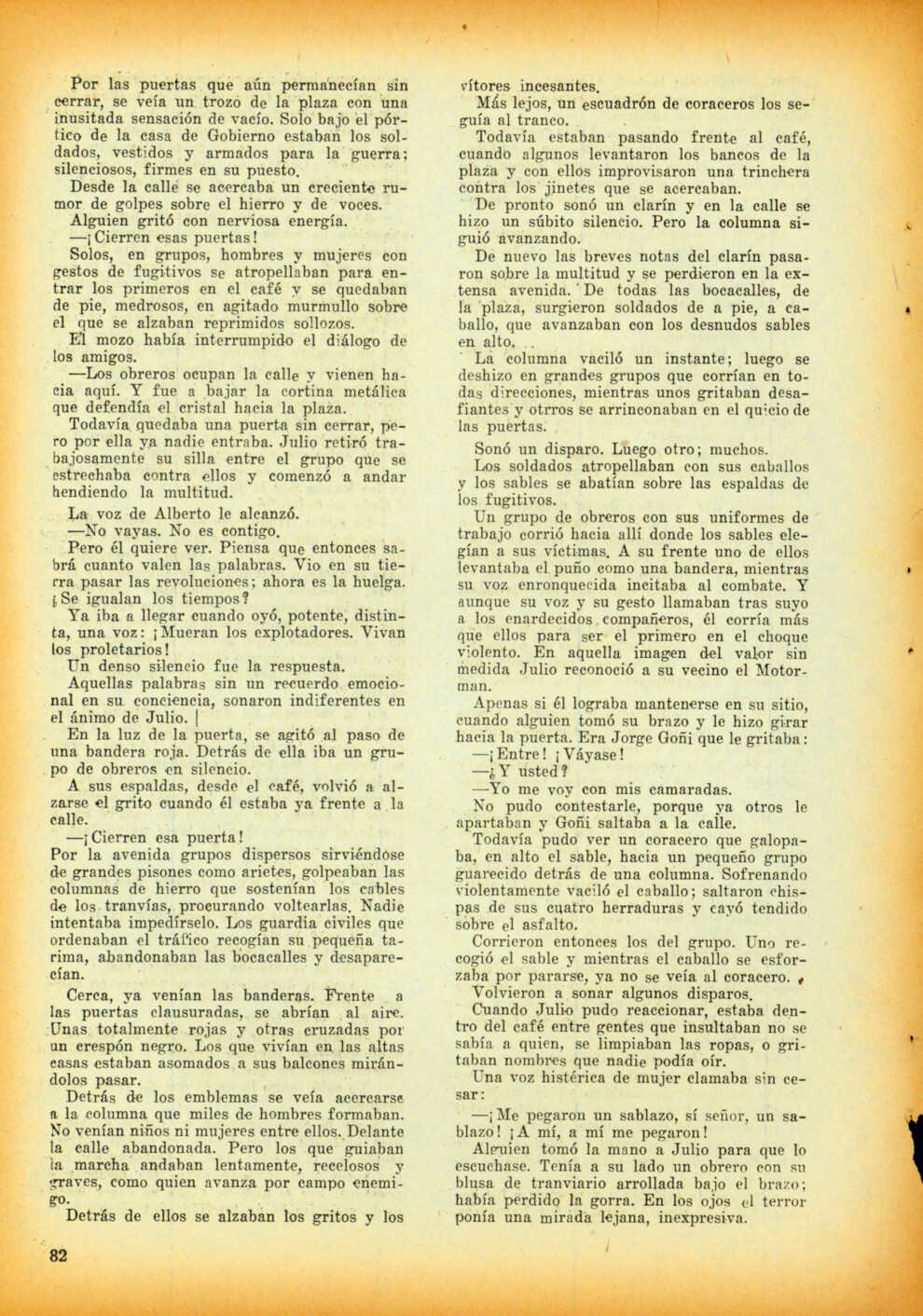 Por las puertas que aún permanecían sin cerrar, se veía un trozo de la plaza con una inusitada sensación de vacío. Solo bajo el pórtico de la casa de Gobierno estaban los soldados, vestidos y armados para la guerra; silenciosos, firmes en su puesto.

Desde la calle se acercaba un creciente rumor de golpes sobre el hierro y de voces.

Alguien gritó con nerviosa energía.

—¡Cierren esas puertas!

Solos, en grupos, hombres y mujeres con gestos de fugitivos se atropellaban para entrar los primeros en el café y se quedaban de pie, medrosos, en agitado murmullo sobre el que se alzaban reprimidos sollozos.

El mozo había interrumpido el diálogo de los amigos.

—Los obreros ocupan la calle y vienen hacia aquí. Y fue a bajar la cortina metálica que defendía el cristal hacia la plaza.

Todavía quedaba una puerta sin cerrar, pero por ella ya nadie entraba. Julio retiró trabajosamente su silla entre el grupo que se estrechaba contra ellos y comenzó a andar hendiendo la multitud.

La voz de Alberto le alcanzó.

—No vayas. No es contigo.

Pero él quiere ver. Piensa que entonces sabrá cuanto valen las palabras. Vio en su tierra pasar las revoluciones; ahora es la huelga. ¿Se igualan los tiempos?

Ya iba a llegar cuando oyó, potente, distinta, una voz: ¡Mueran los explotadores. Vivan los proletarios!

Un denso silencio fue la respuesta.

Aquellas palabras sin un recuerdo emocional en su conciencia, sonaron indiferentes en el ánimo de Julio.

En la luz de la puerta, se agitó al paso de una bandera roja. Detrás de ella iba un grupo de obreros en silencio.

A sus espaldas, desde el café, volvió a alzarse el grito cuando él estaba ya frente a la calle.

—¡Cierren esa puerta!

Por la avenida grupos dispersos sirviéndose de grandes pisones como arietes, golpeaban las columnas de hierro que sostenían los cables de los tranvías, procurando voltearlas. Nadie intentaba impedírselo. Los guardia civiles que ordenaban el tráfico recogían su pequeña tarima, abandonaban las bocacalles y desaparecían.

Cerca, ya venían las banderas. Frente a las puertas clausuradas, se abrían al aire. Unas totalmente rojas y otras cruzadas por un crespón negro. Los que vivían en las altas casas estaban asomados a sus balcones mirándolos pasar.

Detrás de los emblemas se veía acercarse a la columna que miles de hombres formaban. No venían niños ni mujeres entre ellos. Delante la calle abandonada. Pero los que guiaban la marcha andaban lentamente, recelosos y graves, como quien avanza por campo enemigo.

Detrás de ellos se alzaban los gritos y los vítores incesantes.

Más lejos, un escuadrón de coraceros los seguía al tranco.

Todavía estaban pasando frente al café, cuando algunos levantaron los bancos de la plaza y con ellos improvisaron una trinchera contra los jinetes que se acercaban.

De pronto sonó un clarín y en la calle se hizo un súbito silencio. Pero la columna siguió avanzando.

De nuevo las breves notas del clarín pasaron sobre la multitud y se perdieron en la extensa avenida. De todas las bocacalles, de la plaza, surgieron soldados de a pie, a caballo, que avanzaban con los desnudos sables en alto.

La columna vaciló un instante; luego se deshizo en grandes grupos que corrían en todas direcciones, mientras unos gritaban desafiantes y otrros se arrinconaban en el quicio de las puertas.

Sonó un disparo. Luego otro; muchos.

Los soldados atropellaban con sus caballos y los sables se abatían sobre las espaldas de los fugitivos.

Un grupo de obreros con sus uniformes de trabajo corrió hacia allí donde los sables elegían a sus víctimas. A su frente uno de ellos levantaba el puño como una bandera, mientras su voz enronquecida incitaba al combate. Y aunque su voz y su gesto llamaban tras suyo a los enardecidos compañeros, él corría más que ellos para ser el primero en el choque violento. En aquella imagen del valor sin medida Julio reconoció a su vecino el Motorman.

Apenas si él lograba mantenerse en su sitio, cuando alguien tomó su brazo y le hizo girar hacia la puerta. Era Jorge Goñi que le gritaba:

—¡Entre! ¡Váyase!

—¿Y usted?

—Yo me voy con mis camaradas.

No pudo contestarle, porque ya otros le apartaban y Goñi saltaba a la calle.

Todavía pudo ver un coracero que galopaba, en alto el sable, hacia un pequeño grupo guarecido detrás de una columna. Sofrenando violentamente vaciló el caballo; saltaron chispas de sus cuatro herraduras y cayó tendido sobre el asfalto.

Corrieron entonces los del grupo. Uno recogió el sable y mientras el caballo se esforzaba por pararse, ya no se veía al coracero.

Volvieron a sonar algunos disparos.

Cuando Julio pudo reaccionar, estaba dentro del café entre gentes que insultaban no se sabía a quien, se limpiaban las ropas, o gritaban nombres que nadie podía oír.

Una voz histérica de mujer clamaba sin cesar:

—¡Me pegaron un sablazo, sí señor, un sablazo! ¡A mí, a mí me pegaron!

Alguien tomó la mano a Julio para que lo escuchase. Tenía a su lado un obrero con su blusa de tranviario arrollada bajo el brazo; había perdido la gorra. En los ojos el terror ponía una mirada lejana, inexpresiva.

82